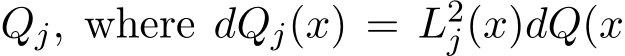 $Q_j$, where $dQ_j(x) = L_j^2(x)dQ(x$